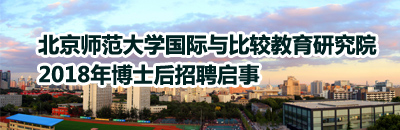 北京师范大学国际与比较教育研究院
2018年博士后招聘启事